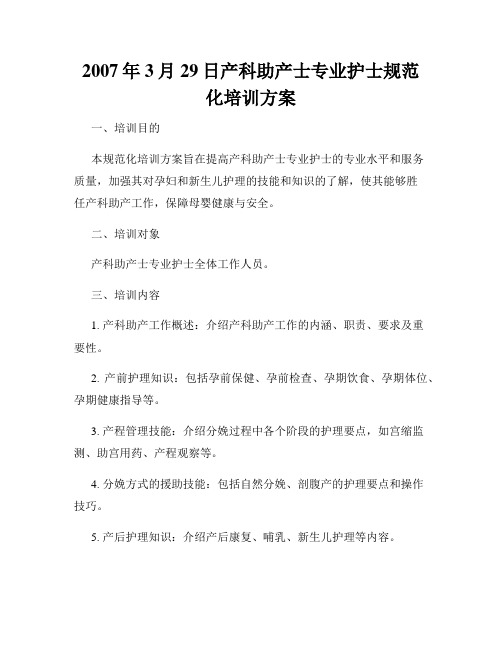 2007年3月29日产科助产士专业护士规范化培训方案

一、培训目的

本规范化培训方案旨在提高产科助产士专业护士的专业水平和服务质量，加强其对孕妇和新生儿护理的技能和知识的了解，使其能够胜任产科助产工作，保障母婴健康与安全。

二、培训对象

产科助产士专业护士全体工作人员。

三、培训内容

1. 产科助产工作概述：介绍产科助产工作的内涵、职责、要求及重要性。

2. 产前护理知识：包括孕前保健、孕前检查、孕期饮食、孕期体位、孕期健康指导等。

3. 产程管理技能：介绍分娩过程中各个阶段的护理要点，如宫缩监测、助宫用药、产程观察等。

4. 分娩方式的援助技能：包括自然分娩、剖腹产的护理要点和操作技巧。

5. 产后护理知识：介绍产后康复、哺乳、新生儿护理等内容。